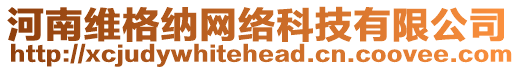 河南维格纳网络科技有限公司
http://xcjudywhitehead.cn.coovee.com